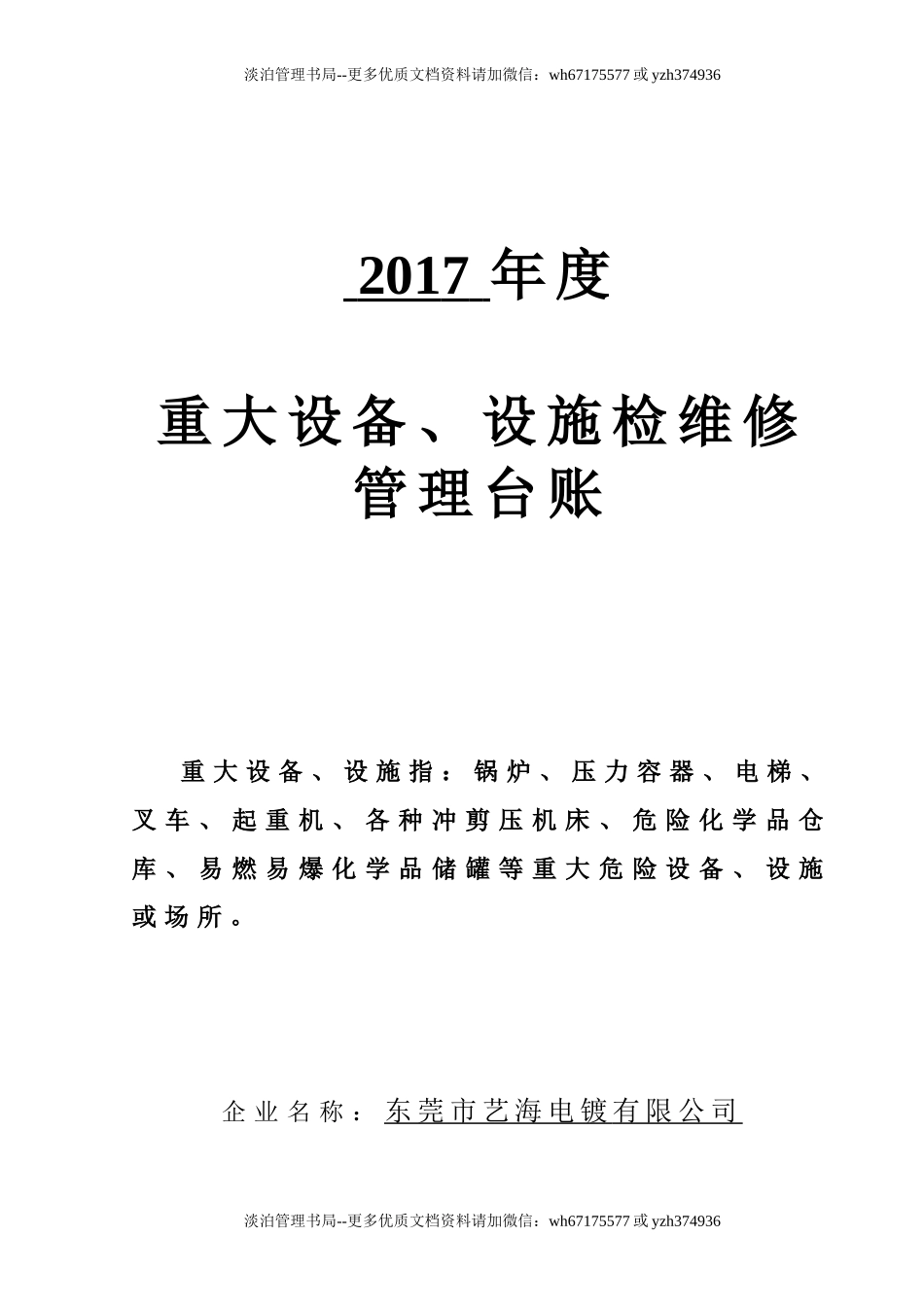 淡泊管理书局--更多优质文档资料请加微信：wh67175577 或 yzh374936

2017 年度

重大设备、设施检维修管理台账

重大设备、设施指：锅炉、压力容器、电梯、叉车、起重机、各种冲剪压机床、危险化学品仓库、易燃易爆化学品储罐等重大危险设备、设施或场所。

企业名称：东莞市艺海电镀有限公司

淡泊管理书局--更多优质文档资料请加微信：wh67175577 或 yzh374936